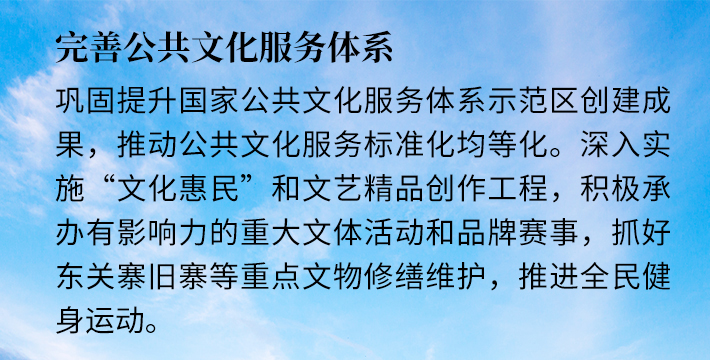 完善公共文化服务体系

巩固提升国家公共文化服务体系示范区创建成果，推动公共文化服务标准化均等化。深入实施“文化惠民”和文艺精品创作工程，积极承办有影响力的重大文体活动和品牌赛事，抓好东关寨旧寨等重点文物修缮维护，推进全民健身运动。